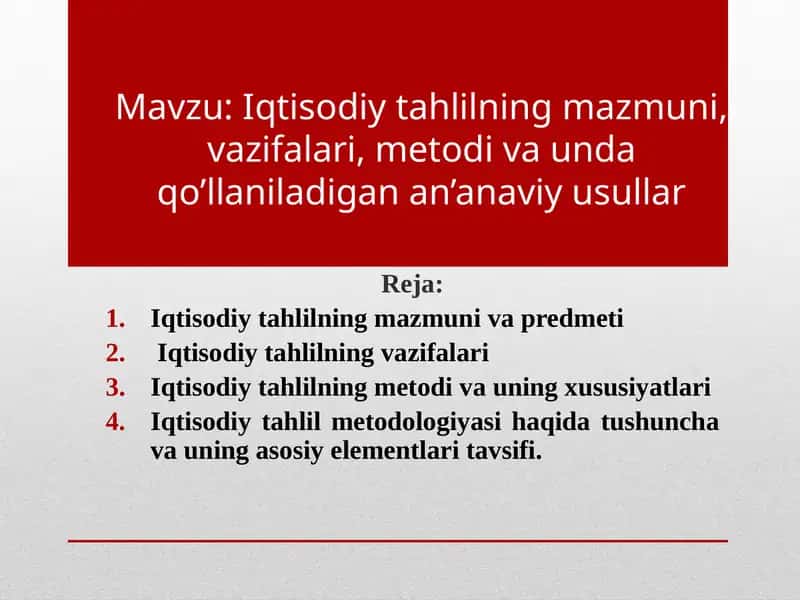 Mavzu: Iqtisodiy tahlilning mazmuni, vazifalari, metodi va unda qo’llaniladigan an’anaviy usullar

Reja:

1. Iqtisodiy tahlilning mazmuni va predmeti
2. Iqtisodiy tahlilning vazifalari
3. Iqtisodiy tahlilning metodi va uning xususiyatlari
4. Iqtisodiy tahlil metodologiyasi haqida tushuncha va uning asosiy elementlari tavsifi.